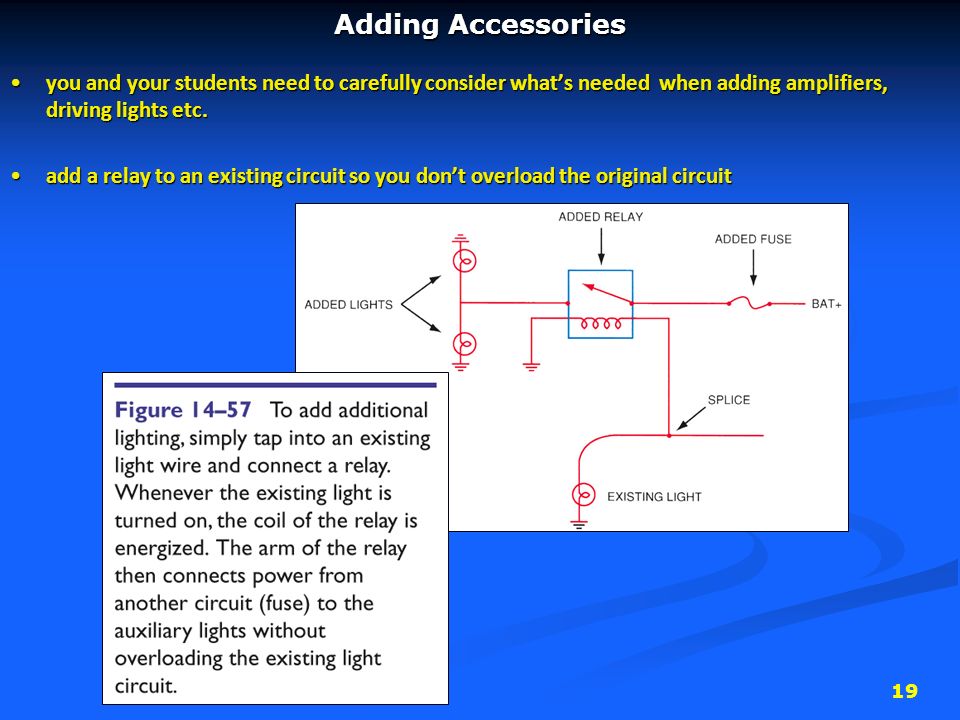 Adding Accessories

• you and your students need to carefully consider what's needed when adding amplifiers, driving lights etc.

• add a relay to an existing circuit so you don't overload the original circuit

ADDED RELAY

ADDED FUSE

ADDED LIGHTS

BAT+

SPLICE

EXISTING LIGHT

Figure 14–57 To add additional lighting, simply tap into an existing light wire and connect a relay. Whenever the existing light is turned on, the coil of the relay is energized. The arm of the relay then connects power from another circuit (fuse) to the auxiliary lights without overloading the existing light circuit.

19